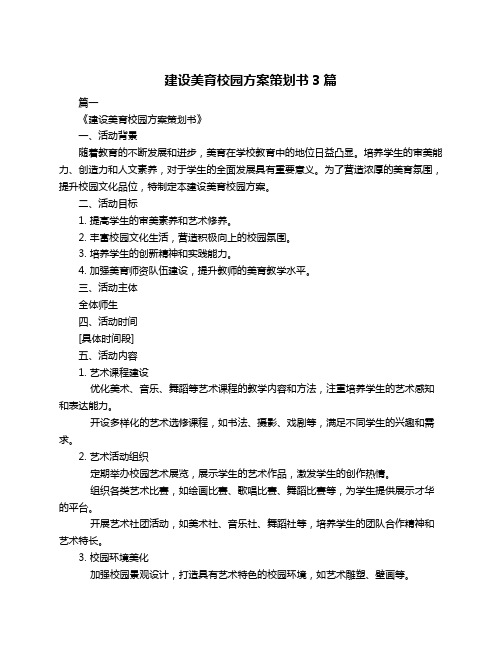 建设美育校园方案策划书 3 篇

篇一

《建设美育校园方案策划书》

一、活动背景

随着教育的不断发展和进步，美育在学校教育中的地位日益凸显。培养学生的审美能力、创造力和人文素养，对于学生的全面发展具有重要意义。为了营造浓厚的美育氛围，提升校园文化品位，特制定本建设美育校园方案。

二、活动目标

1. 提高学生的审美素养和艺术修养。

2. 丰富校园文化生活，营造积极向上的校园氛围。

3. 培养学生的创新精神和实践能力。

4. 加强美育师资队伍建设，提升教师的美育教学水平。

三、活动主体

全体师生

四、活动时间

[具体时间段]

五、活动内容

1. 艺术课程建设

优化美术、音乐、舞蹈等艺术课程的教学内容和方法，注重培养学生的艺术感知和表达能力。

开设多样化的艺术选修课程，如书法、摄影、戏剧等，满足不同学生的兴趣和需求。

2. 艺术活动组织

定期举办校园艺术展览，展示学生的艺术作品，激发学生的创作热情。

组织各类艺术比赛，如绘画比赛、歌唱比赛、舞蹈比赛等，为学生提供展示才华的平台。

开展艺术社团活动，如美术社、音乐社、舞蹈社等，培养学生的团队合作精神和艺术特长。

3. 校园环境美化

加强校园景观设计，打造具有艺术特色的校园环境，如艺术雕塑、壁画等。